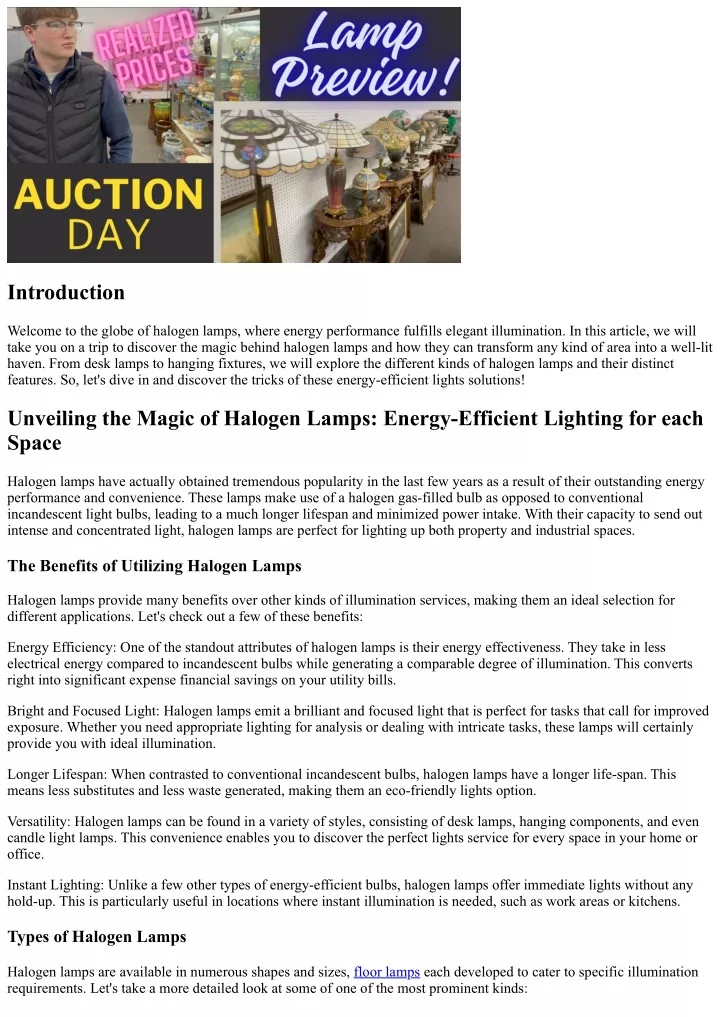 REALIZED PRICES

Lamp Preview!

AUCTION DAY

Introduction

Welcome to the globe of halogen lamps, where energy performance fulfills elegant illumination. In this article, we will take you on a trip to discover the magic behind halogen lamps and how they can transform any kind of area into a well-lit haven. From desk lamps to hanging fixtures, we will explore the different kinds of halogen lamps and their distinct features. So, let's dive in and discover the tricks of these energy-efficient lights solutions!

Unveiling the Magic of Halogen Lamps: Energy-Efficient Lighting for each Space

Halogen lamps have actually obtained tremendous popularity in the last few years as a result of their outstanding energy performance and convenience. These lamps make use of a halogen gas-filled bulb as opposed to conventional incandescent light bulbs, leading to a much longer lifespan and minimized power intake. With their capacity to send out intense and concentrated light, halogen lamps are perfect for lighting up both property and industrial spaces.

The Benefits of Utilizing Halogen Lamps

Halogen lamps provide many benefits over other kinds of illumination services, making them an ideal selection for different applications. Let's check out a few of these benefits:

Energy Efficiency: One of the standout attributes of halogen lamps is their energy effectiveness. They take in less electrical energy compared to incandescent bulbs while generating a comparable degree of illumination. This converts right into significant expense financial savings on your utility bills.

Bright and Focused Light: Halogen lamps emit a brilliant and focused light that is perfect for tasks that call for improved exposure. Whether you need appropriate lighting for analysis or dealing with intricate tasks, these lamps will certainly provide you with ideal illumination.

Longer Lifespan: When contrasted to conventional incandescent bulbs, halogen lamps have a longer life-span. This means less substitutes and less waste generated, making them an eco-friendly lights option.

Versatility: Halogen lamps can be found in a variety of styles, consisting of desk lamps, hanging components, and even candle light lamps. This convenience enables you to discover the perfect lights service for every space in your home or office.

Instant Lighting: Unlike a few other types of energy-efficient bulbs, halogen lamps offer immediate lights without any hold-up. This is particularly useful in locations where instant illumination is needed, such as work areas or kitchens.

Types of Halogen Lamps

Halogen lamps are available in numerous shapes and sizes, floor lamps each developed to cater to specific illumination requirements. Let's take a more detailed look at some of one of the most prominent kinds: